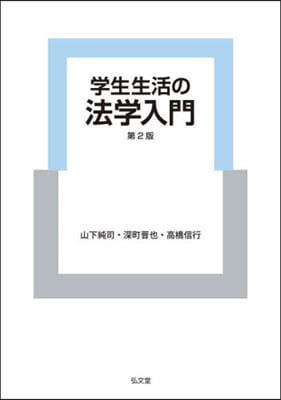 学生生活の
法学入門
第２版

山下純司・深町晋也・高橋信行

弘文堂